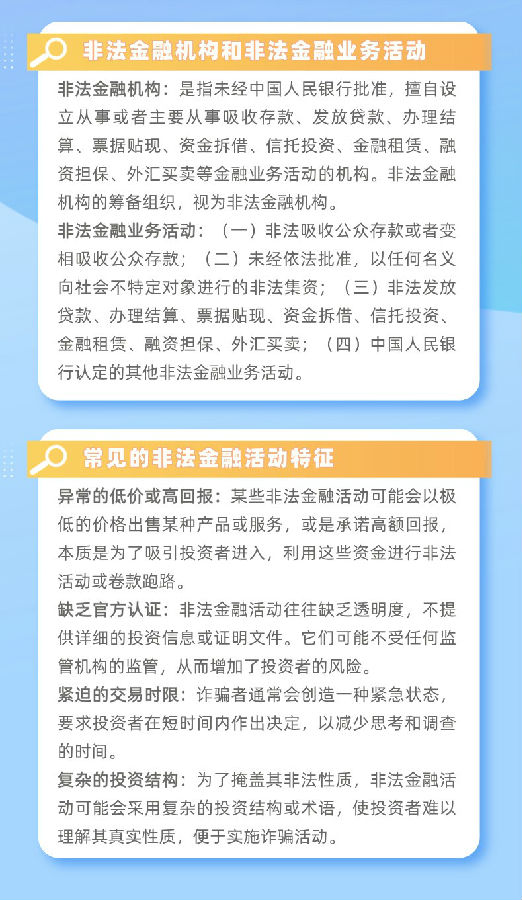 非法金融机构和非法金融业务活动

非法金融机构：是指未经中国人民银行批准，擅自设立从事或者主要从事吸收存款、发放贷款、办理结算、票据贴现、资金拆借、信托投资、金融租赁、融资担保、外汇买卖等金融业务活动的机构。非法金融机构的筹备组织，视为非法金融机构。

非法金融业务活动：（一）非法吸收公众存款或者变相吸收公众存款；（二）未经依法批准，以任何名义向社会不特定对象进行的非法集资；（三）非法发放贷款、办理结算、票据贴现、资金拆借、信托投资、金融租赁、融资担保、外汇买卖；（四）中国人民银行认定的其他非法金融业务活动。

常见的非法金融活动特征

异常的低价或高回报：某些非法金融活动可能会以极低的价格出售某种产品或服务，或是承诺高额回报，本质是为了吸引投资者进入，利用这些资金进行非法活动或卷款跑路。

缺乏官方认证：非法金融活动往往缺乏透明度，不提供详细的投资信息或证明文件。它们可能不受任何监管机构的监管，从而增加了投资者的风险。

紧迫的交易时限：诈骗者通常会创造一种紧急状态，要求投资者在短时间内作出决定，以减少思考和调查的时间。

复杂的投资结构：为了掩盖其非法性质，非法金融活动可能会采用复杂的投资结构或术语，使投资者难以理解其真实性质，便于实施诈骗活动。